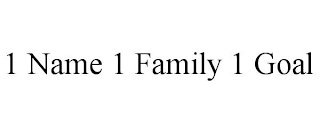 1 Name 1 Family 1 Goal